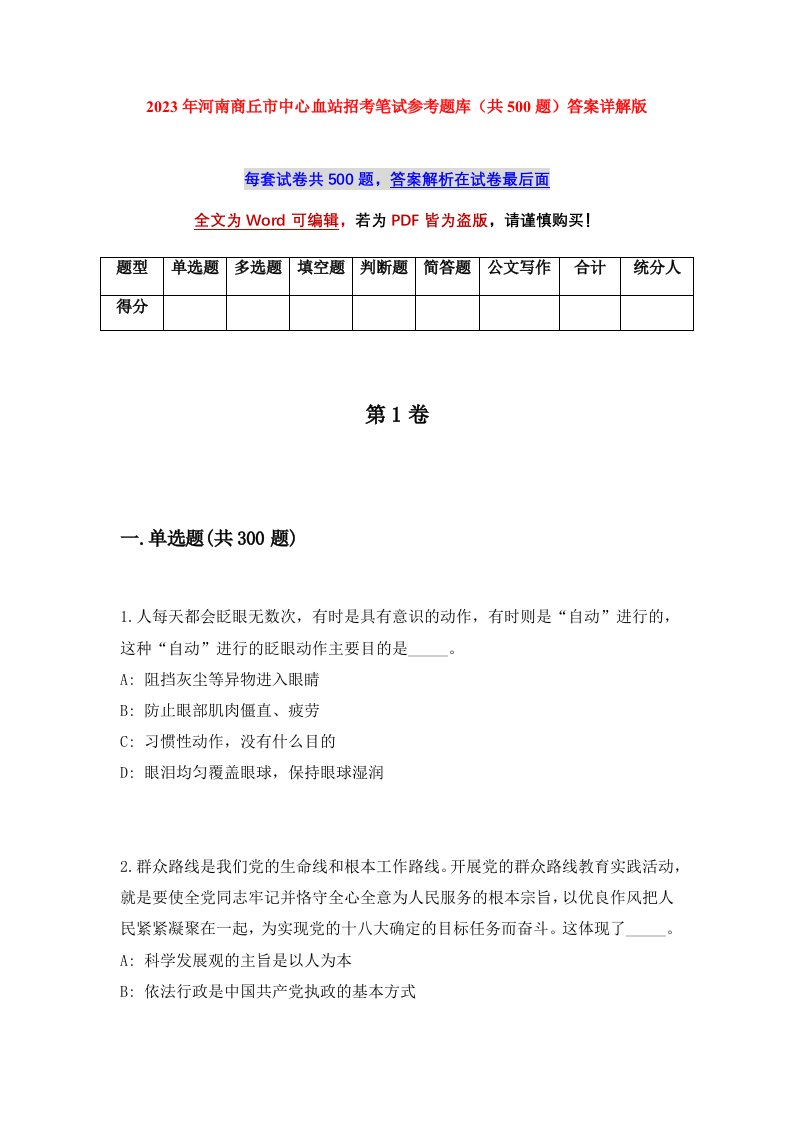 2023年河南商丘市中心血站招考笔试参考题库（共500题）答案详解版

每套试卷共500题，答案解析在试卷最后面

全文为Word可编辑，若为PDF皆为盗版，请谨慎购买！

| 题型 | 单选题 | 多选题 | 填空题 | 判断题 | 简答题 | 公文写作 | 合计 | 统分人 |
|---|---|---|---|---|---|---|---|---|
| 得分 | | | | | | | | |

第1卷

一.单选题(共300题)

1.人每天都会眨眼无数次，有时是具有意识的动作，有时则是“自动”进行的，这种“自动”进行的眨眼动作主要目的是_____。
A: 阻挡灰尘等异物进入眼睛
B: 防止眼部肌肉僵直、疲劳
C: 习惯性动作，没有什么目的
D: 眼泪均匀覆盖眼球，保持眼球湿润

2.群众路线是我们党的生命线和根本工作路线。开展党的群众路线教育实践活动，就是要使全党同志牢记并恪守全心全意为人民服务的根本宗旨，以优良作风把人民紧紧凝聚在一起，为实现党的十八大确定的目标任务而奋斗。这体现了_____。
A: 科学发展观的主旨是以人为本
B: 依法行政是中国共产党执政的基本方式